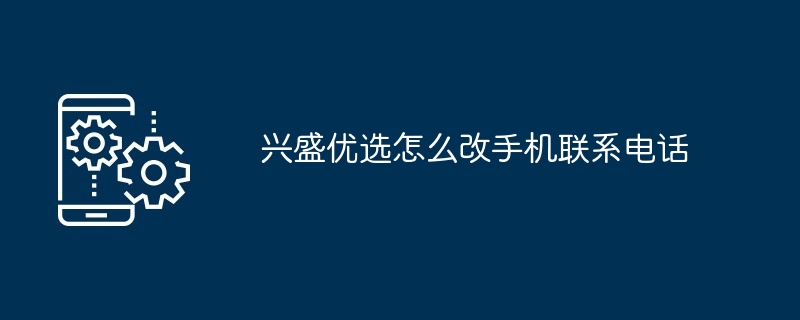 兴盛优选怎么改手机联系电话